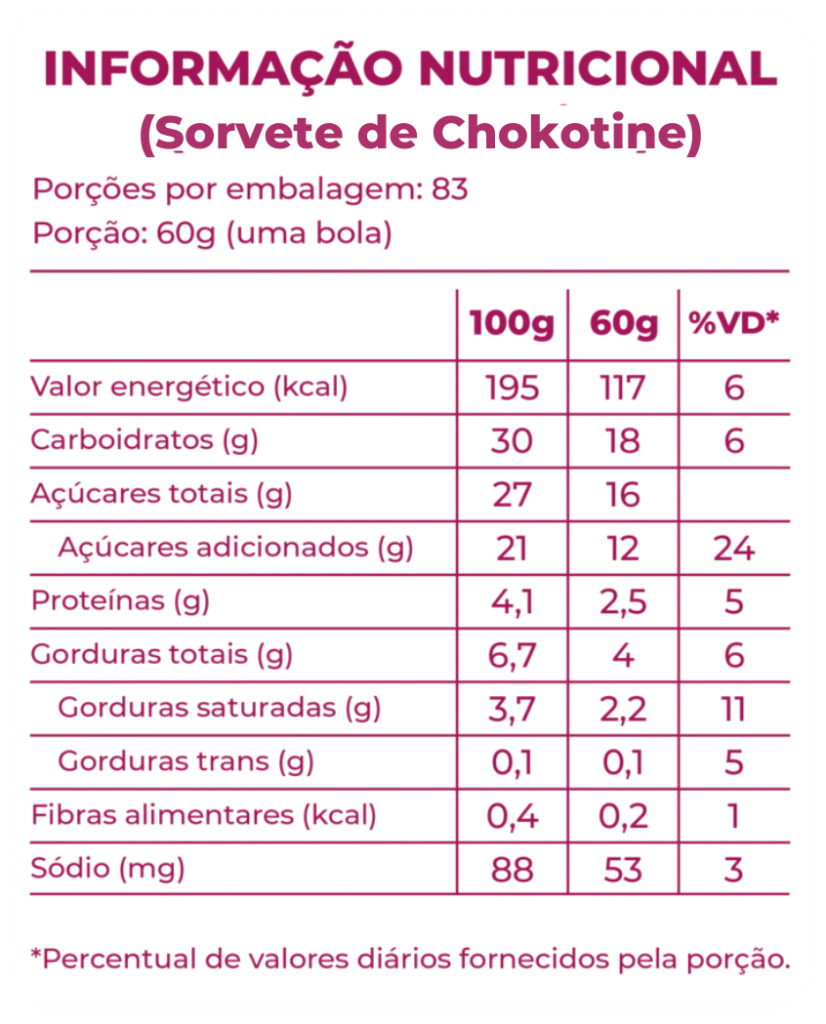 INFORMAÇÃO NUTRICIONAL
(Sorvete de Chokotine)

Porções por embalagem: 83
Porção: 60g (uma bola)

| | 100g | 60g | %VD* |
|---|---|---|---|
| Valor energético (kcal) | 195 | 117 | 6 |
| Carboidratos (g) | 30 | 18 | 6 |
| Açúcares totais (g) | 27 | 16 | |
| Açúcares adicionados (g) | 21 | 12 | 24 |
| Proteínas (g) | 4,1 | 2,5 | 5 |
| Gorduras totais (g) | 6,7 | 4 | 6 |
| Gorduras saturadas (g) | 3,7 | 2,2 | 11 |
| Gorduras trans (g) | 0,1 | 0,1 | 5 |
| Fibras alimentares (kcal) | 0,4 | 0,2 | 1 |
| Sódio (mg) | 88 | 53 | 3 |

*Percentual de valores diários fornecidos pela porção.